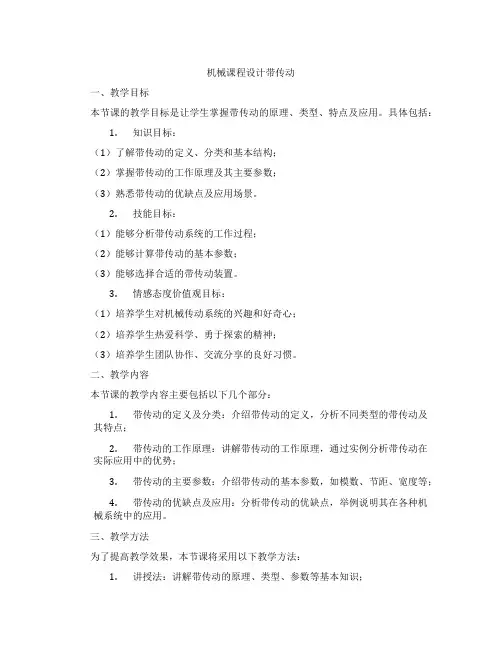 机械课程设计带传动

一、教学目标

本节课的教学目标是让学生掌握带传动的原理、类型、特点及应用。具体包括：

1. 知识目标：

（1）了解带传动的定义、分类和基本结构；

（2）掌握带传动的工作原理及其主要参数；

（3）熟悉带传动的优缺点及应用场景。

2. 技能目标：

（1）能够分析带传动系统的工作过程；

（2）能够计算带传动的基本参数；

（3）能够选择合适的带传动装置。

3. 情感态度价值观目标：

（1）培养学生对机械传动系统的兴趣和好奇心；

（2）培养学生热爱科学、勇于探索的精神；

（3）培养学生团队协作、交流分享的良好习惯。

二、教学内容

本节课的教学内容主要包括以下几个部分：

1. 带传动的定义及分类：介绍带传动的定义，分析不同类型的带传动及其特点；

2. 带传动的工作原理：讲解带传动的工作原理，通过实例分析带传动在实际应用中的优势；

3. 带传动的主要参数：介绍带传动的基本参数，如模数、节距、宽度等；

4. 带传动的优缺点及应用：分析带传动的优缺点，举例说明其在各种机械系统中的应用。

三、教学方法

为了提高教学效果，本节课将采用以下教学方法：

1. 讲授法：讲解带传动的原理、类型、参数等基本知识；